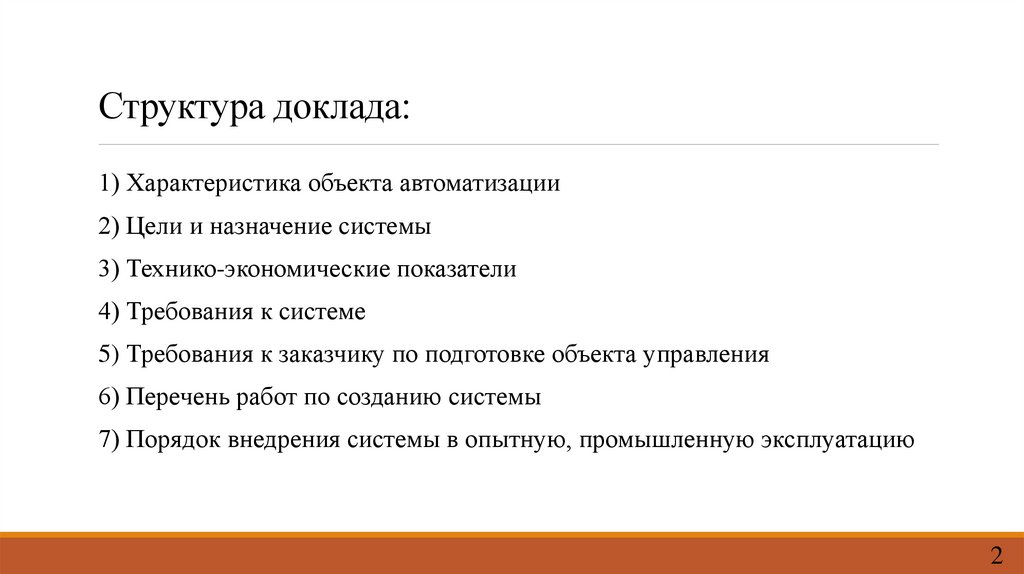 Структура доклада:

1) Характеристика объекта автоматизации

2) Цели и назначение системы

3) Технико-экономические показатели

4) Требования к системе

5) Требования к заказчику по подготовке объекта управления

6) Перечень работ по созданию системы

7) Порядок внедрения системы в опытную, промышленную эксплуатацию

2